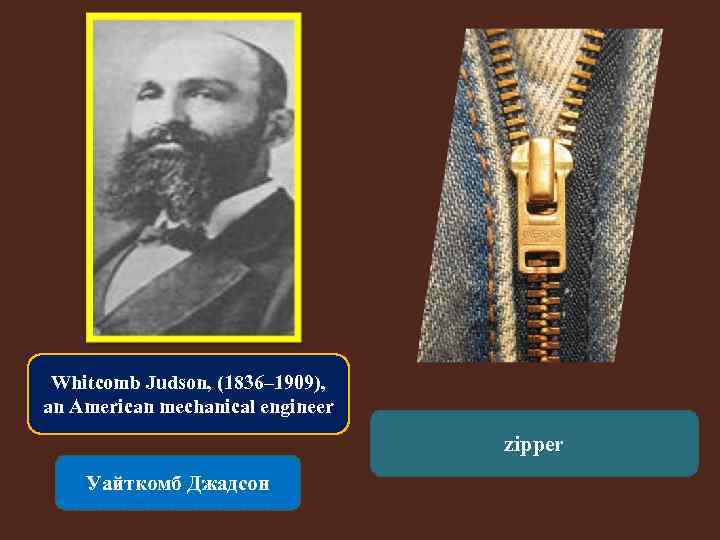 Whitcomb Judson, (1836–1909), an American mechanical engineer

Уайткомб Джадсон

zipper